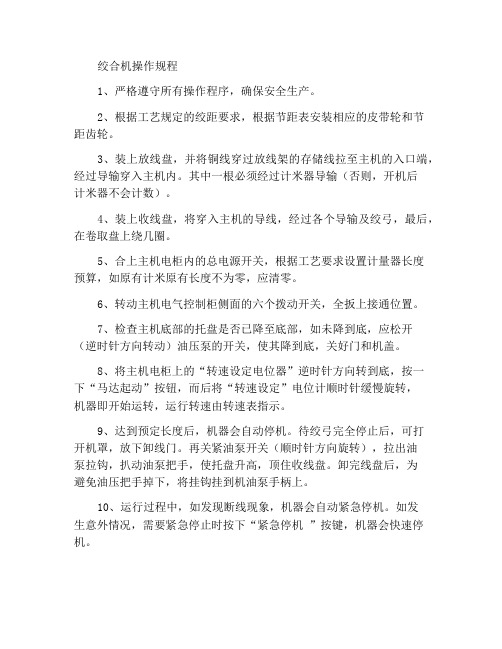 绞合机操作规程

1、严格遵守所有操作程序，确保安全生产。

2、根据工艺规定的绞距要求，根据节距表安装相应的皮带轮和节距齿轮。

3、装上放线盘，并将铜线穿过放线架的存储线拉至主机的入口端，经过导输穿入主机内。其中一根必须经过计米器导输（否则，开机后计米器不会计数）。

4、装上收线盘，将穿入主机的导线，经过各个导输及绞弓，最后，在卷取盘上绕几圈。

5、合上主机电柜内的总电源开关，根据工艺要求设置计量器长度预算，如原有计米原有长度不为零，应清零。

6、转动主机电气控制柜侧面的六个拨动开关，全扳上接通位置。

7、检查主机底部的托盘是否已降至底部，如未降到底，应松开（逆时针方向转动）油压泵的开关，使其降到底，关好门和机盖。

8、将主机电柜上的“转速设定电位器”逆时针方向转到底，按一下“马达起动”按钮，而后将“转速设定”电位计顺时针缓慢旋转，机器即开始运转，运行转速由转速表指示。

9、达到预定长度后，机器会自动停机。待绞弓完全停止后，可打开机罩，放下卸线门。再关紧油泵开关（顺时针方向旋转），拉出油泵拉钩，扒动油泵把手，使托盘升高，顶住收线盘。卸完线盘后，为避免油压把手掉下，将挂钩挂到机油泵手柄上。

10、运行过程中，如发现断线现象，机器会自动紧急停机。如发生意外情况，需要紧急停止时按下“紧急停机 ”按键，机器会快速停机。